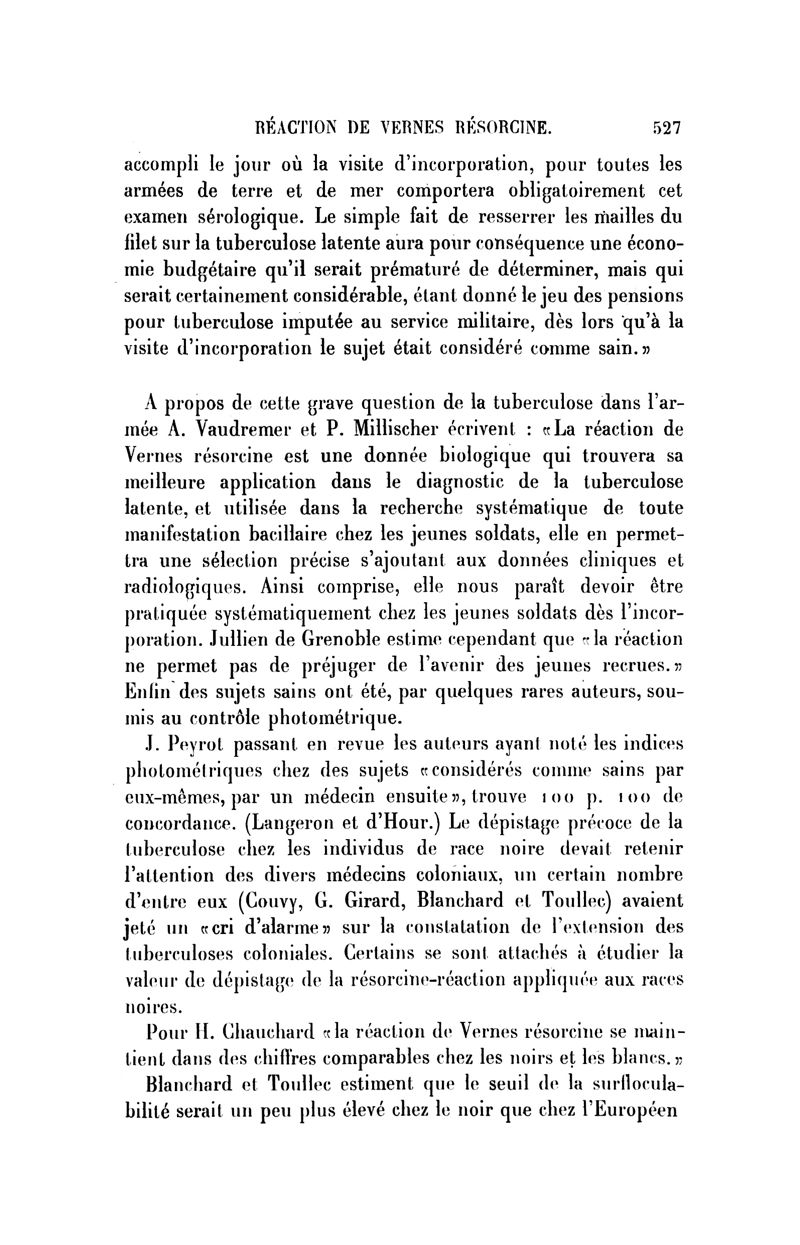 RÉACTION DE VERNES RÉSORCINE. 527

accompli le jour où la visite d'incorporation, pour toutes les armées de terre et de mer comportera obligatoirement cet examen sérologique. Le simple fait de resserrer les mailles du filet sur la tuberculose latente aura pour conséquence une économie budgétaire qu'il serait prématuré de déterminer, mais qui serait certainement considérable, étant donné le jeu des pensions pour tuberculose imputée au service militaire, dès lors qu'à la visite d'incorporation le sujet était considéré comme sain.»

A propos de cette grave question de la tuberculose dans l'armée A. Vaudremer et P. Millischer écrivent : «La réaction de Vernes résorcine est une donnée biologique qui trouvera sa meilleure application dans le diagnostic de la tuberculose latente, et utilisée dans la recherche systématique de toute manifestation bacillaire chez les jeunes soldats, elle en permettra une sélection précise s'ajoutant aux données cliniques et radiologiques. Ainsi comprise, elle nous paraît devoir être pratiquée systématiquement chez les jeunes soldats dès l'incorporation. Jullien de Grenoble estime cependant que «la réaction ne permet pas de préjuger de l'avenir des jeunes recrues.» Enfin des sujets sains ont été, par quelques rares auteurs, soumis au contrôle photométrique.

J. Peyrot passant en revue les auteurs ayant noté les indices photométriques chez des sujets «considérés comme sains par eux-mêmes, par un médecin ensuite», trouve 100 p. 100 de concordance. (Langeron et d'Hour.) Le dépistage précoce de la tuberculose chez les individus de race noire devait retenir l'attention des divers médecins coloniaux, un certain nombre d'entre eux (Couvy, G. Girard, Blanchard et Toullec) avaient jeté un «cri d'alarme» sur la constatation de l'extension des tuberculoses coloniales. Certains se sont attachés à étudier la valeur de dépistage de la résorcine-réaction appliquée aux races noires.

Pour H. Chauchard «la réaction de Vernes résorcine se maintient dans des chiffres comparables chez les noirs et les blancs.»

Blanchard et Toullec estiment que le seuil de la surfloculabilité serait un peu plus élevé chez le noir que chez l'Européen